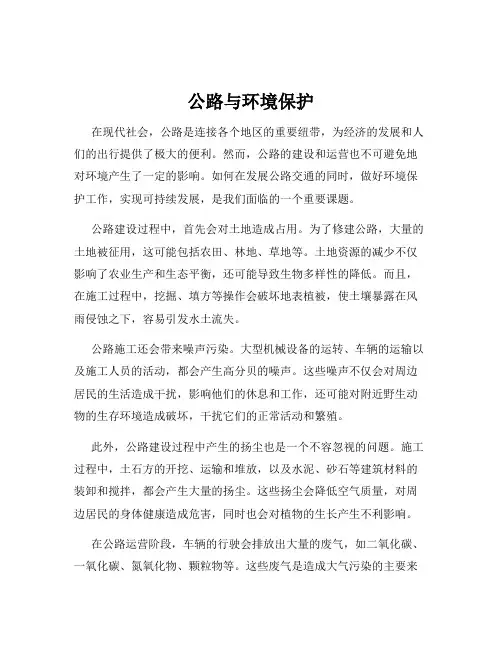 公路与环境保护

在现代社会，公路是连接各个地区的重要纽带，为经济的发展和人们的出行提供了极大的便利。然而，公路的建设和运营也不可避免地对环境产生了一定的影响。如何在发展公路交通的同时，做好环境保护工作，实现可持续发展，是我们面临的一个重要课题。

公路建设过程中，首先会对土地造成占用。为了修建公路，大量的土地被征用，这可能包括农田、林地、草地等。土地资源的减少不仅影响了农业生产和生态平衡，还可能导致生物多样性的降低。而且，在施工过程中，挖掘、填方等操作会破坏地表植被，使土壤暴露在风雨侵蚀之下，容易引发水土流失。

公路施工还会带来噪声污染。大型机械设备的运转、车辆的运输以及施工人员的活动，都会产生高分贝的噪声。这些噪声不仅会对周边居民的生活造成干扰，影响他们的休息和工作，还可能对附近野生动物的生存环境造成破坏，干扰它们的正常活动和繁殖。

此外，公路建设过程中产生的扬尘也是一个不容忽视的问题。施工过程中，土石方的开挖、运输和堆放，以及水泥、砂石等建筑材料的装卸和搅拌，都会产生大量的扬尘。这些扬尘会降低空气质量，对周边居民的身体健康造成危害，同时也会对植物的生长产生不利影响。

在公路运营阶段，车辆的行驶会排放出大量的废气，如二氧化碳、一氧化碳、氮氧化物、颗粒物等。这些废气是造成大气污染的主要来